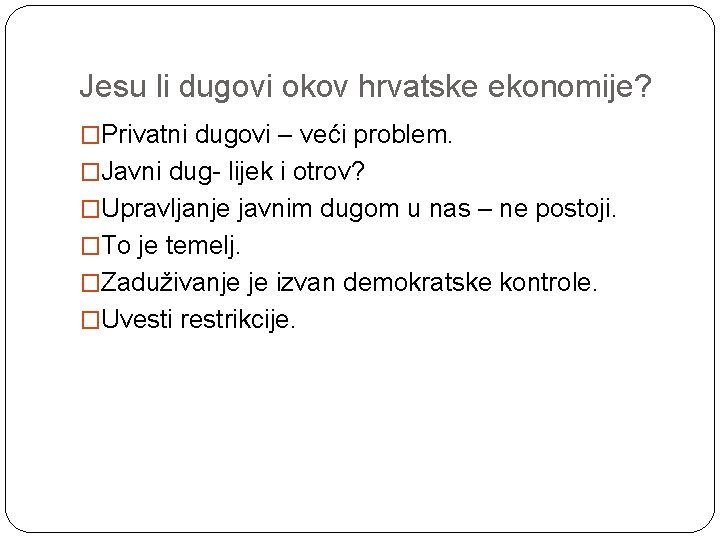 Jesu li dugovi okov hrvatske ekonomije?

□Privatni dugovi – veći problem.
□Javni dug- lijek i otrov?
□Upravljanje javnim dugom u nas – ne postoji.
□To je temelj.
□Zaduživanje je izvan demokratske kontrole.
□Uvesti restrikcije.